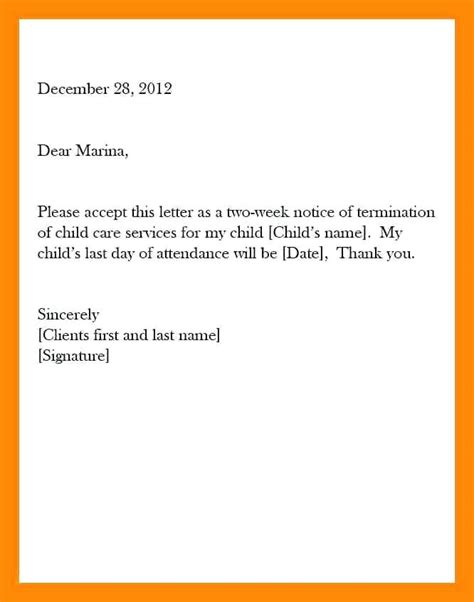 December 28, 2012

Dear Marina,

Please accept this letter as a two-week notice of termination of child care services for my child [Child's name]. My child's last day of attendance will be [Date], Thank you.

Sincerely
[Clients first and last name]
[Signature]